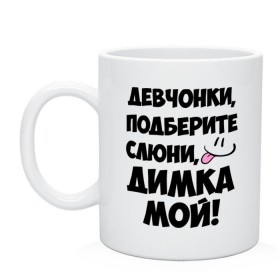 ДЕВЧОНКИ, ПОДБЕРИТЕ СЛЮНИ, ДИМКА МОЙ!